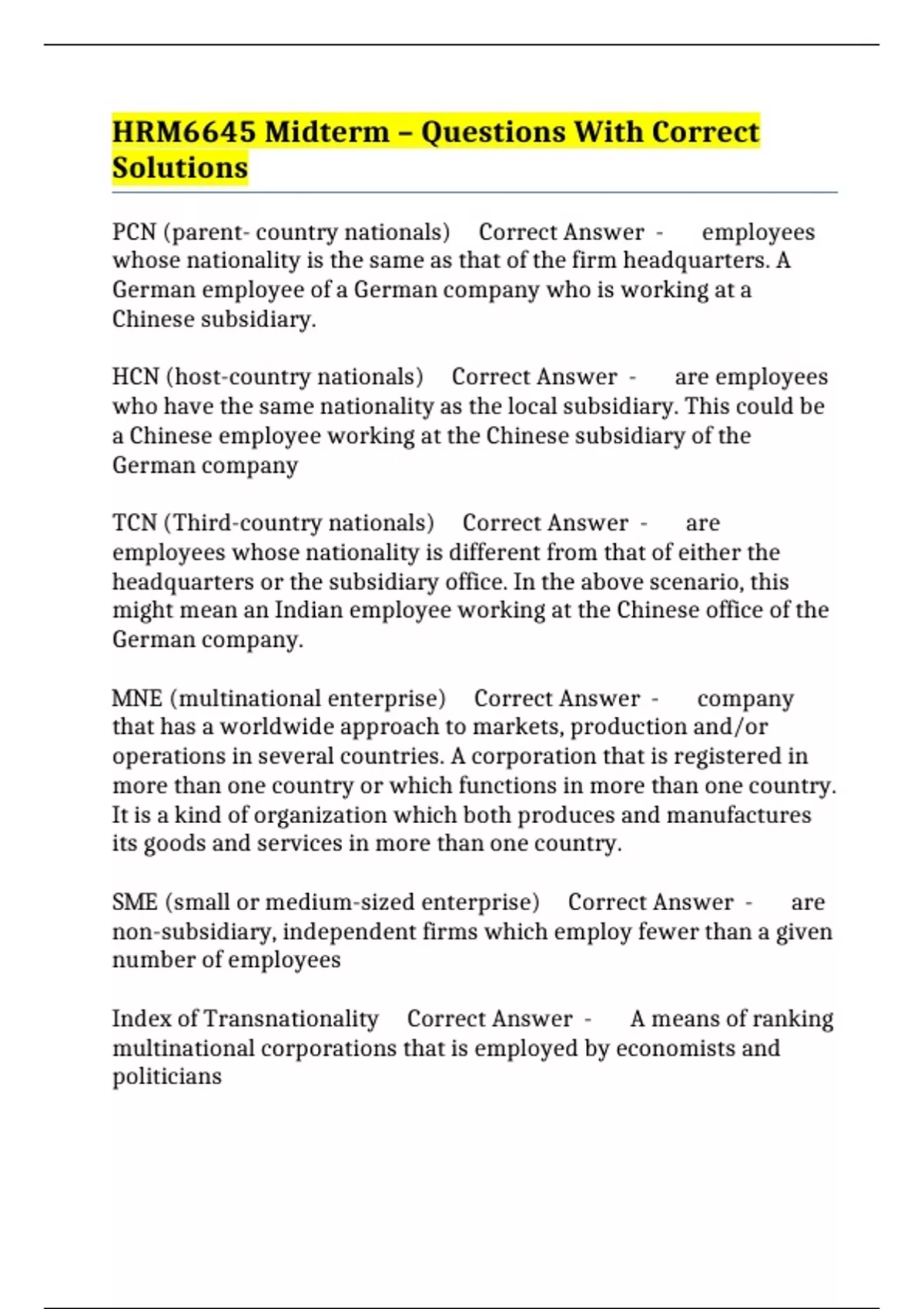 HRM6645 Midterm – Questions With Correct Solutions

PCN (parent- country nationals) Correct Answer - employees whose nationality is the same as that of the firm headquarters. A German employee of a German company who is working at a Chinese subsidiary.

HCN (host-country nationals) Correct Answer - are employees who have the same nationality as the local subsidiary. This could be a Chinese employee working at the Chinese subsidiary of the German company

TCN (Third-country nationals) Correct Answer - are employees whose nationality is different from that of either the headquarters or the subsidiary office. In the above scenario, this might mean an Indian employee working at the Chinese office of the German company.

MNE (multinational enterprise) Correct Answer - company that has a worldwide approach to markets, production and/or operations in several countries. A corporation that is registered in more than one country or which functions in more than one country. It is a kind of organization which both produces and manufactures its goods and services in more than one country.

SME (small or medium-sized enterprise) Correct Answer - are non-subsidiary, independent firms which employ fewer than a given number of employees

Index of Transnationality Correct Answer - A means of ranking multinational corporations that is employed by economists and politicians